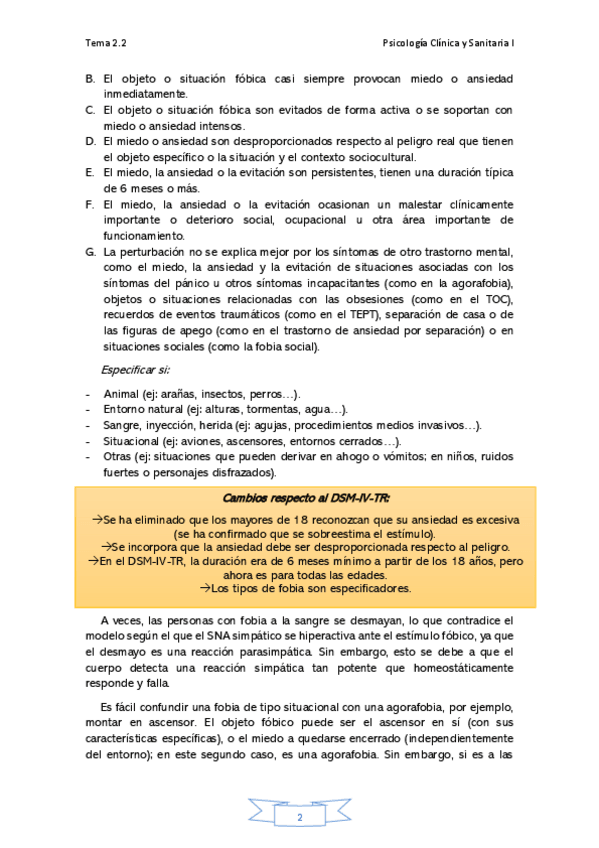 Tema 2.2

Psicología Clínica y Sanitaria I

B. El objeto o situación fóbica casi siempre provocan miedo o ansiedad inmediatamente.
C. El objeto o situación fóbica son evitados de forma activa o se soportan con miedo o ansiedad intensos.
D. El miedo o ansiedad son desproporcionados respecto al peligro real que tienen el objeto específico o la situación y el contexto sociocultural.
E. El miedo, la ansiedad o la evitación son persistentes, tienen una duración típica de 6 meses o más.
F. El miedo, la ansiedad o la evitación ocasionan un malestar clínicamente importante o deterioro social, ocupacional u otra área importante de funcionamiento.
G. La perturbación no se explica mejor por los síntomas de otro trastorno mental, como el miedo, la ansiedad y la evitación de situaciones asociadas con los síntomas del pánico u otros síntomas incapacitantes (como en la agorafobia), objetos o situaciones relacionadas con las obsesiones (como en el TOC), recuerdos de eventos traumáticos (como en el TEPT), separación de casa o de las figuras de apego (como en el trastorno de ansiedad por separación) o en situaciones sociales (como la fobia social).

Especificar si:

- Animal (ej: arañas, insectos, perros…).
- Entorno natural (ej: alturas, tormentas, agua…).
- Sangre, inyección, herida (ej: agujas, procedimientos medios invasivos…).
- Situacional (ej: aviones, ascensores, entornos cerrados…).
- Otras (ej: situaciones que pueden derivar en ahogo o vómitos; en niños, ruidos fuertes o personajes disfrazados).

Cambios respecto al DSM-IV-TR:
→Se ha eliminado que los mayores de 18 reconozcan que su ansiedad es excesiva (se ha confirmado que se sobreestima el estímulo).
→Se incorpora que la ansiedad debe ser desproporcionada respecto al peligro.
→En el DSM-IV-TR, la duración era de 6 meses mínimo a partir de los 18 años, pero ahora es para todas las edades.
→Los tipos de fobia son especificadores.

A veces, las personas con fobia a la sangre se desmayan, lo que contradice el modelo según el que el SNA simpático se hiperactiva ante el estímulo fóbico, ya que el desmayo es una reacción parasimpática. Sin embargo, esto se debe a que el cuerpo detecta una reacción simpática tan potente que homeostáticamente responde y falla.

Es fácil confundir una fobia de tipo situacional con una agorafobia, por ejemplo, montar en ascensor. El objeto fóbico puede ser el ascensor en sí (con sus características específicas), o el miedo a quedarse encerrado (independientemente del entorno); en este segundo caso, es una agorafobia. Sin embargo, si es a las

2